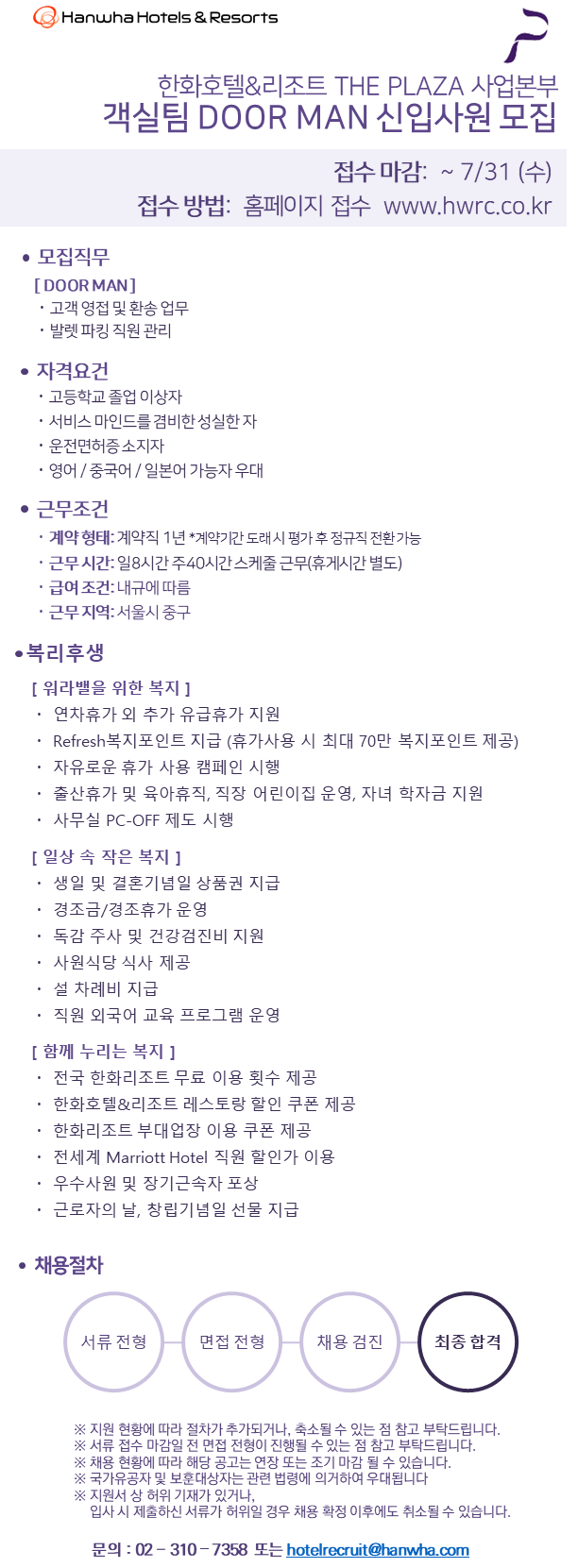 Hanwha Hotels & Resorts

한화호텔&리조트 THE PLAZA 사업본부
객실팀 DOOR MAN 신입사원 모집

접수 마감: ~ 7/31 (수)
접수 방법: 홈페이지 접수 www.hwrc.co.kr

• 모집직무
[ DOOR MAN ]
・고객 영접 및 환송 업무
・발렛 파킹 직원 관리

• 자격요건
・고등학교 졸업 이상자
・서비스 마인드를 겸비한 성실한 자
・운전면허증 소지자
・영어 / 중국어 / 일본어 가능자 우대

• 근무조건
・계약 형태: 계약직 1년 *계약기간 도래 시 평가 후 정규직 전환 가능
・근무 시간: 일8시간 주40시간 스케줄 근무(휴게시간 별도)
・급여 조건: 내규에 따름
・근무 지역: 서울시 중구

•복리후생
[ 워라밸을 위한 복지 ]
・ 연차휴가 외 추가 유급휴가 지원
・ Refresh복지포인트 지급 (휴가사용 시 최대 70만 복지포인트 제공)
・ 자유로운 휴가 사용 캠페인 시행
・ 출산휴가 및 육아휴직, 직장 어린이집 운영, 자녀 학자금 지원
・ 사무실 PC-OFF 제도 시행

[ 일상 속 작은 복지 ]
・ 생일 및 결혼기념일 상품권 지급
・ 경조금/경조휴가 운영
・ 독감 주사 및 건강검진비 지원
・ 사원식당 식사 제공
・ 설 차례비 지급
・ 직원 외국어 교육 프로그램 운영

[ 함께 누리는 복지 ]
・ 전국 한화리조트 무료 이용 횟수 제공
・ 한화호텔&리조트 레스토랑 할인 쿠폰 제공
・ 한화리조트 부대업장 이용 쿠폰 제공
・ 전세계 Marriott Hotel 직원 할인가 이용
・ 우수사원 및 장기근속자 포상
・ 근로자의 날, 창립기념일 선물 지급

• 채용절차
서류 전형
면접 전형
채용 검진
최종 합격

※ 지원 현황에 따라 절차가 추가되거나, 축소될 수 있는 점 참고 부탁드립니다.
※ 서류 접수 마감일 전 면접 전형이 진행될 수 있는 점 참고 부탁드립니다.
※ 채용 현황에 따라 해당 공고는 연장 또는 조기 마감 될 수 있습니다.
※ 국가유공자 및 보훈대상자는 관련 법령에 의거하여 우대됩니다
※ 지원서 상 허위 기재가 있거나, 입사 시 제출하신 서류가 허위일 경우 채용 확정 이후에도 취소될 수 있습니다.

문의 : 02 – 310 – 7358 또는 hotelrecruit@hanwha.com